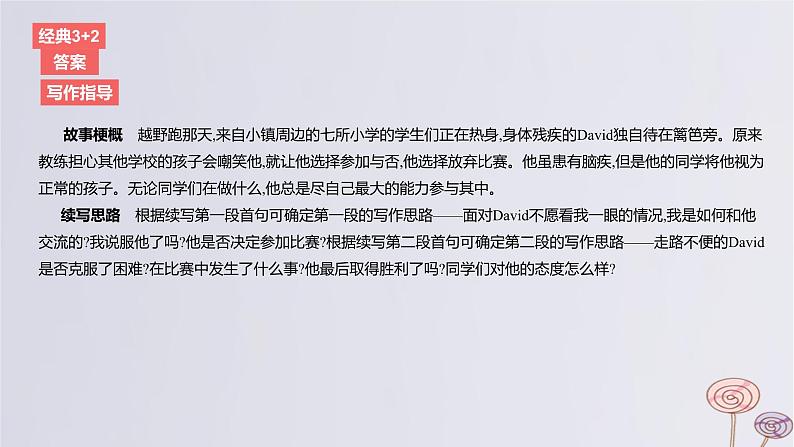 经典3+2
答案
写作指导

故事梗概　越野跑那天,来自小镇周边的七所小学的学生们正在热身,身体残疾的David独自待在篱笆旁。原来教练担心其他学校的孩子会嘲笑他,就让他选择参加与否,他选择放弃比赛。他虽患有脑疾,但是他的同学将他视为正常的孩子。无论同学们在做什么,他总是尽自己最大的能力参与其中。

续写思路　根据续写第一段首句可确定第一段的写作思路——面对David不愿看我一眼的情况,我是如何和他交流的?我说服他了吗?他是否决定参加比赛?根据续写第二段首句可确定第二段的写作思路——走路不便的David是否克服了困难?在比赛中发生了什么事?他最后取得胜利了吗?同学们对他的态度怎么样?